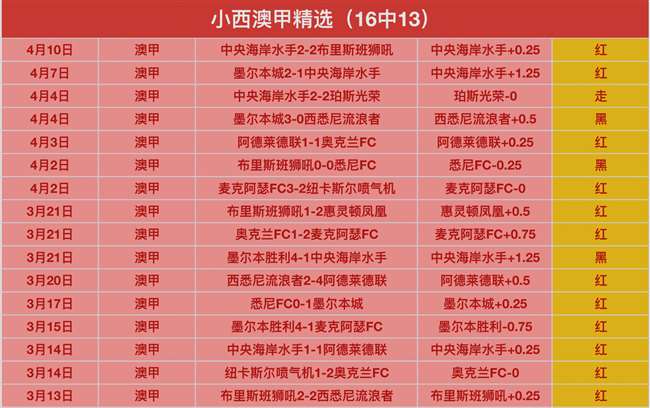 小西澳甲精选（16中13）

| | | | | |
|---|---|---|---|---|
| 4月10日 | 澳甲 | 中央海岸水手2-2布里斯班狮吼 | 中央海岸水手+0.25 | 红 |
| 4月7日 | 澳甲 | 墨尔本城2-1中央海岸水手 | 中央海岸水手+1.25 | 红 |
| 4月4日 | 澳甲 | 中央海岸水手2-2珀斯光荣 | 珀斯光荣-0 | 走 |
| 4月4日 | 澳甲 | 墨尔本城3-0西悉尼流浪者 | 西悉尼流浪者+0.5 | 黑 |
| 4月3日 | 澳甲 | 阿德莱德联1-1奥克兰FC | 阿德莱德联+0.25 | 红 |
| 4月2日 | 澳甲 | 布里斯班狮吼0-0悉尼FC | 悉尼FC-0.25 | 黑 |
| 4月2日 | 澳甲 | 麦克阿瑟FC3-2纽卡斯尔喷气机 | 麦克阿瑟FC-0 | 红 |
| 3月21日 | 澳甲 | 布里斯班狮吼1-2惠灵顿凤凰 | 惠灵顿凤凰+0.5 | 红 |
| 3月21日 | 澳甲 | 奥克兰FC1-2麦克阿瑟FC | 麦克阿瑟FC+0.75 | 红 |
| 3月21日 | 澳甲 | 墨尔本胜利4-1中央海岸水手 | 中央海岸水手+1.25 | 黑 |
| 3月20日 | 澳甲 | 西悉尼流浪者2-4阿德莱德联 | 阿德莱德联+0.5 | 红 |
| 3月17日 | 澳甲 | 悉尼FC0-1墨尔本城 | 墨尔本城+0.25 | 红 |
| 3月15日 | 澳甲 | 墨尔本胜利4-1麦克阿瑟FC | 墨尔本胜利-0.75 | 红 |
| 3月14日 | 澳甲 | 中央海岸水手1-1阿德莱德联 | 中央海岸水手+0.25 | 红 |
| 3月14日 | 澳甲 | 纽卡斯尔喷气机1-2奥克兰FC | 奥克兰FC-0 | 红 |
| 3月13日 | 澳甲 | 布里斯班狮吼2-2西悉尼流浪者 | 布里斯班狮吼+0.25 | 红 |